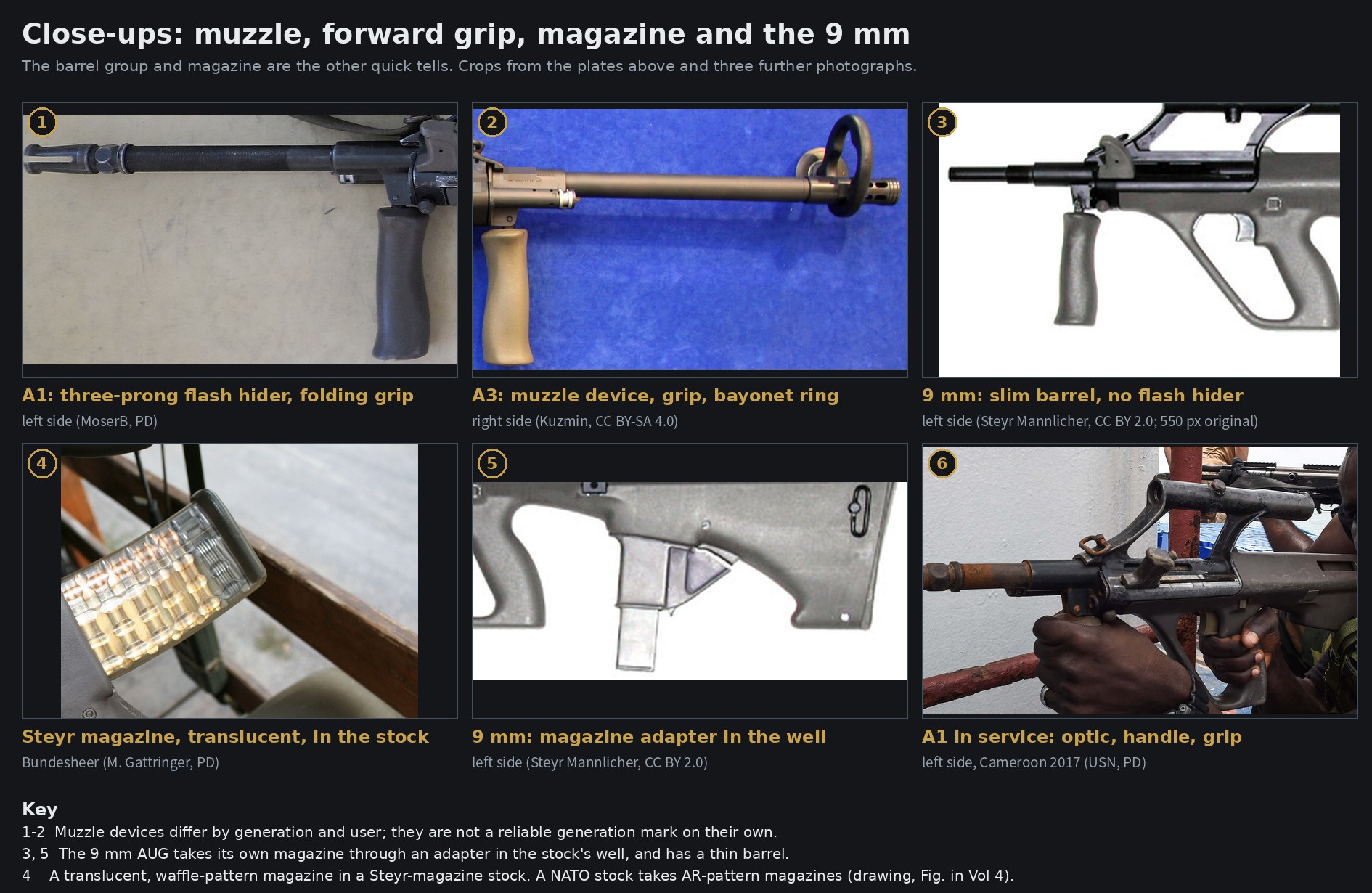 Close-ups: muzzle, forward grip, magazine and the 9 mm

The barrel group and magazine are the other quick tells. Crops from the plates above and three further photographs.

1

A1: three-prong flash hider, folding grip

left side (MoserB, PD)

2

A3: muzzle device, grip, bayonet ring

right side (Kuzmin, CC BY-SA 4.0)

3

9 mm: slim barrel, no flash hider

left side (Steyr Mannlicher, CC BY 2.0; 550 px original)

4

Steyr magazine, translucent, in the stock

Bundesheer (M. Gattringer, PD)

5

9 mm: magazine adapter in the well

left side (Steyr Mannlicher, CC BY 2.0)

6

A1 in service: optic, handle, grip

left side, Cameroon 2017 (USN, PD)

Key

1-2 Muzzle devices differ by generation and user; they are not a reliable generation mark on their own.

3, 5 The 9 mm AUG takes its own magazine through an adapter in the stock's well, and has a thin barrel.

4 A translucent, waffle-pattern magazine in a Steyr-magazine stock. A NATO stock takes AR-pattern magazines (drawing, Fig. in Vol 4).